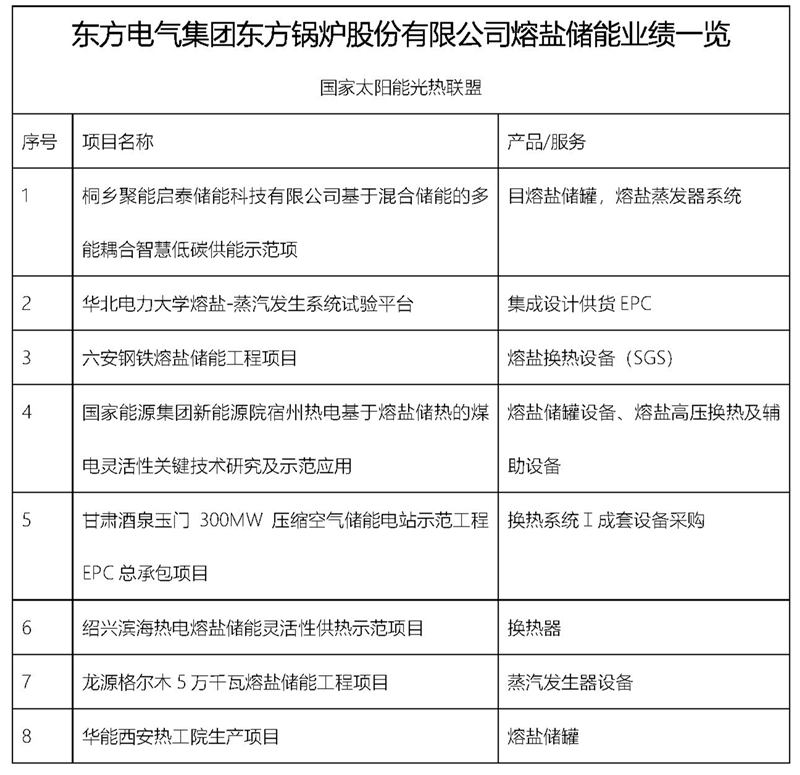 东方电气集团东方锅炉股份有限公司熔盐储能业绩一览

国家太阳能光热联盟

| 序号 | 项目名称 | 产品/服务 |
|---|---|---|
| 1 | 桐乡聚能启泰储能科技有限公司基于混合储能的多能耦合智慧低碳供能示范项 | 目熔盐储罐，熔盐蒸发器系统 |
| 2 | 华北电力大学熔盐-蒸汽发生系统试验平台 | 集成设计供货 EPC |
| 3 | 六安钢铁熔盐储能工程项目 | 熔盐换热设备（SGS） |
| 4 | 国家能源集团新能源院宿州热电基于熔盐储热的煤电灵活性关键技术研究及示范应用 | 熔盐储罐设备、熔盐高压换热及辅助设备 |
| 5 | 甘肃酒泉玉门 300MW 压缩空气储能电站示范工程 EPC 总承包项目 | 换热系统 I 成套设备采购 |
| 6 | 绍兴滨海热电熔盐储能灵活性供热示范项目 | 换热器 |
| 7 | 龙源格尔木 5 万千瓦熔盐储能工程项目 | 蒸汽发生器设备 |
| 8 | 华能西安热工院生产项目 | 熔盐储罐 |